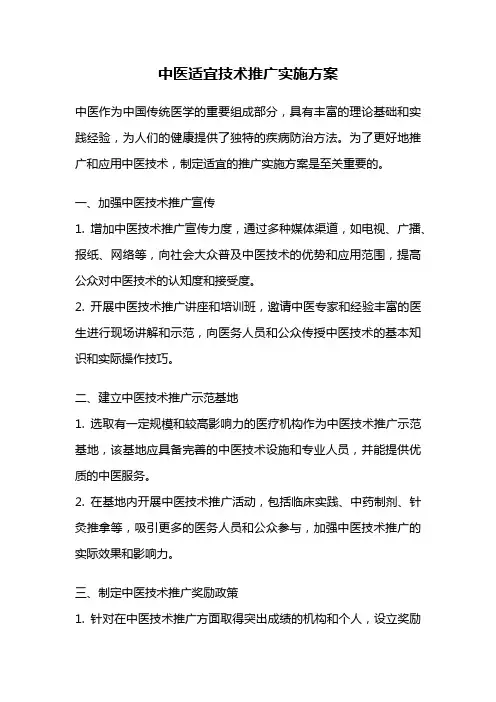 中医适宜技术推广实施方案

中医作为中国传统医学的重要组成部分，具有丰富的理论基础和实践经验，为人们的健康提供了独特的疾病防治方法。为了更好地推广和应用中医技术，制定适宜的推广实施方案是至关重要的。

一、加强中医技术推广宣传

1. 增加中医技术推广宣传力度，通过多种媒体渠道，如电视、广播、报纸、网络等，向社会大众普及中医技术的优势和应用范围，提高公众对中医技术的认知度和接受度。

2. 开展中医技术推广讲座和培训班，邀请中医专家和经验丰富的医生进行现场讲解和示范，向医务人员和公众传授中医技术的基本知识和实际操作技巧。

二、建立中医技术推广示范基地

1. 选取有一定规模和较高影响力的医疗机构作为中医技术推广示范基地，该基地应具备完善的中医技术设施和专业人员，并能提供优质的中医服务。

2. 在基地内开展中医技术推广活动，包括临床实践、中药制剂、针灸推拿等，吸引更多的医务人员和公众参与，加强中医技术推广的实际效果和影响力。

三、制定中医技术推广奖励政策

1. 针对在中医技术推广方面取得突出成绩的机构和个人，设立奖励